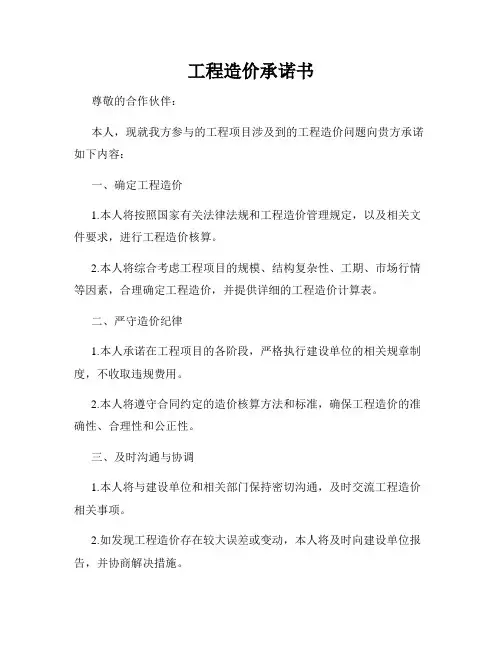 工程造价承诺书

尊敬的合作伙伴：

本人，现就我方参与的工程项目涉及到的工程造价问题向贵方承诺如下内容：

一、确定工程造价

1.本人将按照国家有关法律法规和工程造价管理规定，以及相关文件要求，进行工程造价核算。

2.本人将综合考虑工程项目的规模、结构复杂性、工期、市场行情等因素，合理确定工程造价，并提供详细的工程造价计算表。

二、严守造价纪律

1.本人承诺在工程项目的各阶段，严格执行建设单位的相关规章制度，不收取违规费用。

2.本人将遵守合同约定的造价核算方法和标准，确保工程造价的准确性、合理性和公正性。

三、及时沟通与协调

1.本人将与建设单位和相关部门保持密切沟通，及时交流工程造价相关事项。

2.如发现工程造价存在较大误差或变动，本人将及时向建设单位报告，并协商解决措施。